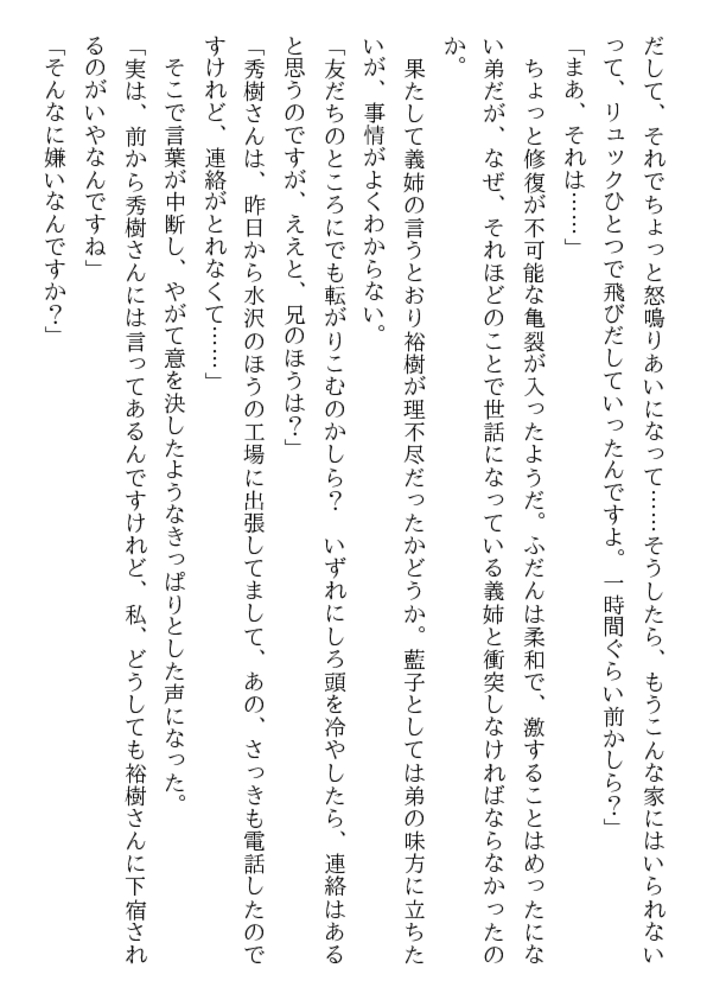 だして、それでちょっと怒鳴りあいになって……そうしたら、もうこんな家にはいられないって、リュックひとつで飛びだしていったんですよ。一時間ぐらい前かしら？」

「まあ、それは……」

ちょっと修復が不可能な亀裂が入ったようだ。ふだんは柔和で、激することはめったにない弟だが、なぜ、それほどのことで世話になっている義姉と衝突しなければならなかったのか。

果たして義姉の言うとおり裕樹が理不尽だったかどうか。藍子としては弟の味方に立ちたいが、事情がよくわからない。

「友だちのところにでも転がりこむのかしら？　いずれにしろ頭を冷やしたら、連絡はあると思うのですが、ええと、兄のほうは？」

「秀樹さんは、昨日から水沢のほうの工場に出張してまして、あの、さっきも電話したのですけれど、連絡がとれなくて……」

そこで言葉が中断し、やがて意を決したようなきっぱりとした声になった。

「実は、前から秀樹さんには言ってあるんですけれど、私、どうしても裕樹さんに下宿されるのがいやなんですね」

「そんなに嫌いなんですか？」